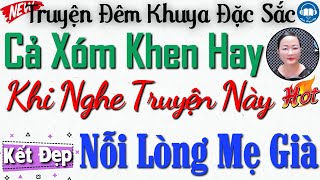 NEW
Truyện Đêm Khuya Đặc Sắc
Cả Xóm Khen Hay
Khi Nghe Truyện Này
Hot
Kết Đẹp
Nỗi Lòng Mẹ Già